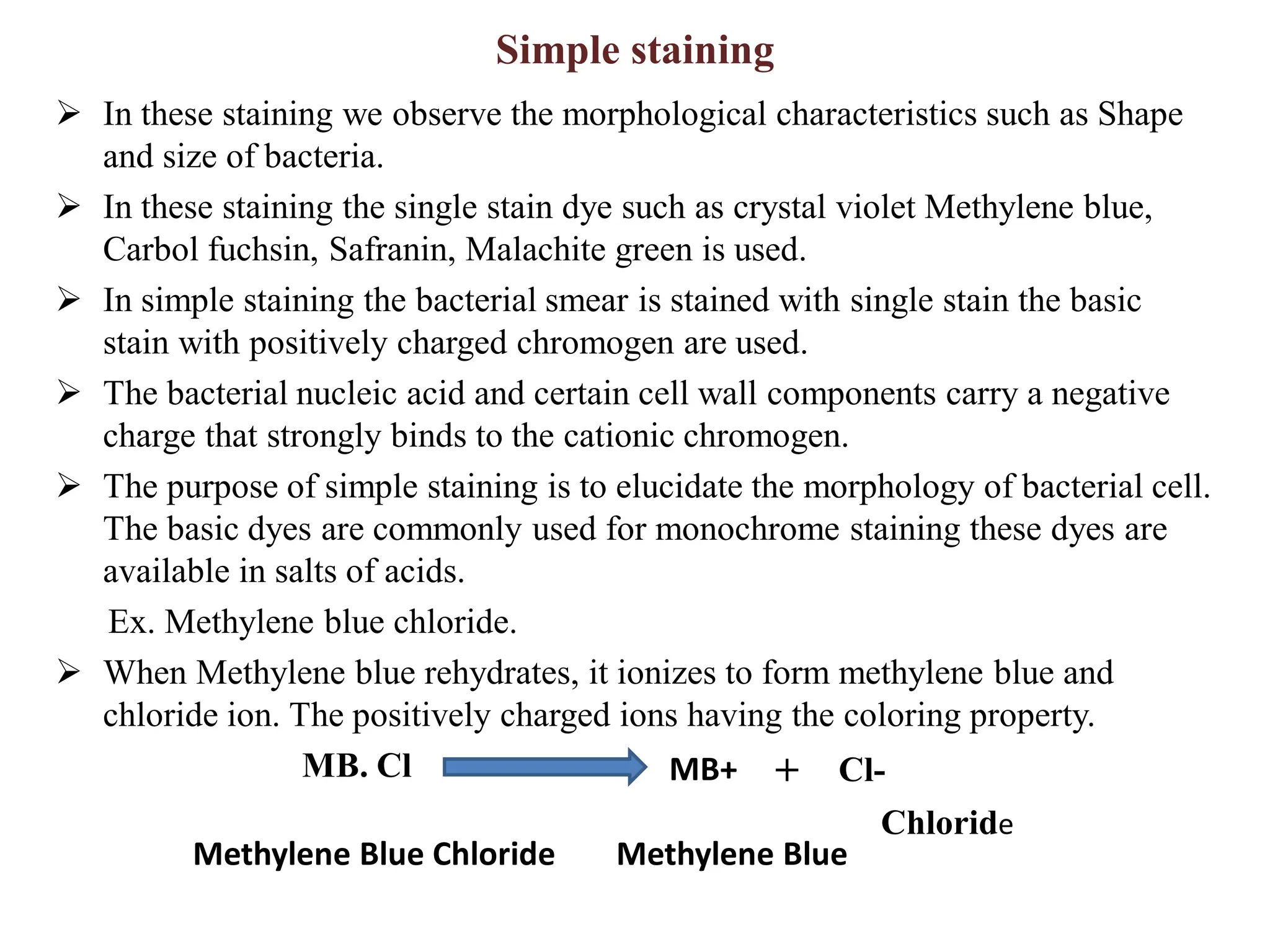 Simple staining

➢ In these staining we observe the morphological characteristics such as Shape and size of bacteria.

➢ In these staining the single stain dye such as crystal violet Methylene blue, Carbol fuchsin, Safranin, Malachite green is used.

➢ In simple staining the bacterial smear is stained with single stain the basic stain with positively charged chromogen are used.

➢ The bacterial nucleic acid and certain cell wall components carry a negative charge that strongly binds to the cationic chromogen.

➢ The purpose of simple staining is to elucidate the morphology of bacterial cell. The basic dyes are commonly used for monochrome staining these dyes are available in salts of acids.

Ex. Methylene blue chloride.

➢ When Methylene blue rehydrates, it ionizes to form methylene blue and chloride ion. The positively charged ions having the coloring property.

MB. Cl → MB+ + Cl-

Methylene Blue Chloride Methylene Blue Chloride